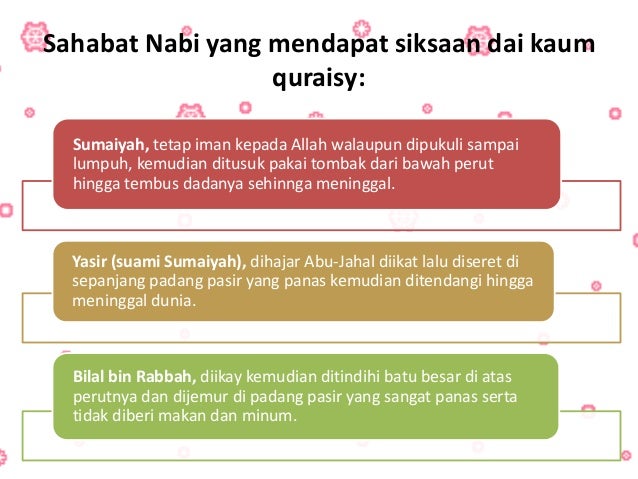 Sahabat Nabi yang mendapat siksaan dai kaum quraisy:

Sumaiyah, tetap iman kepada Allah walaupun dipukuli sampai lumpuh, kemudian ditusuk pakai tombak dari bawah perut hingga tembus dadanya sehingga meninggal.

Yasir (suami Sumaiyah), dihajar Abu-Jahal diikat lalu diseret di sepanjang padang pasir yang panas kemudian ditendangi hingga meninggal dunia.

Bilal bin Rabbah, diikay kemudian ditindihi batu besar di atas perutnya dan dijemur di padang pasir yang sangat panas serta tidak diberi makan dan minum.